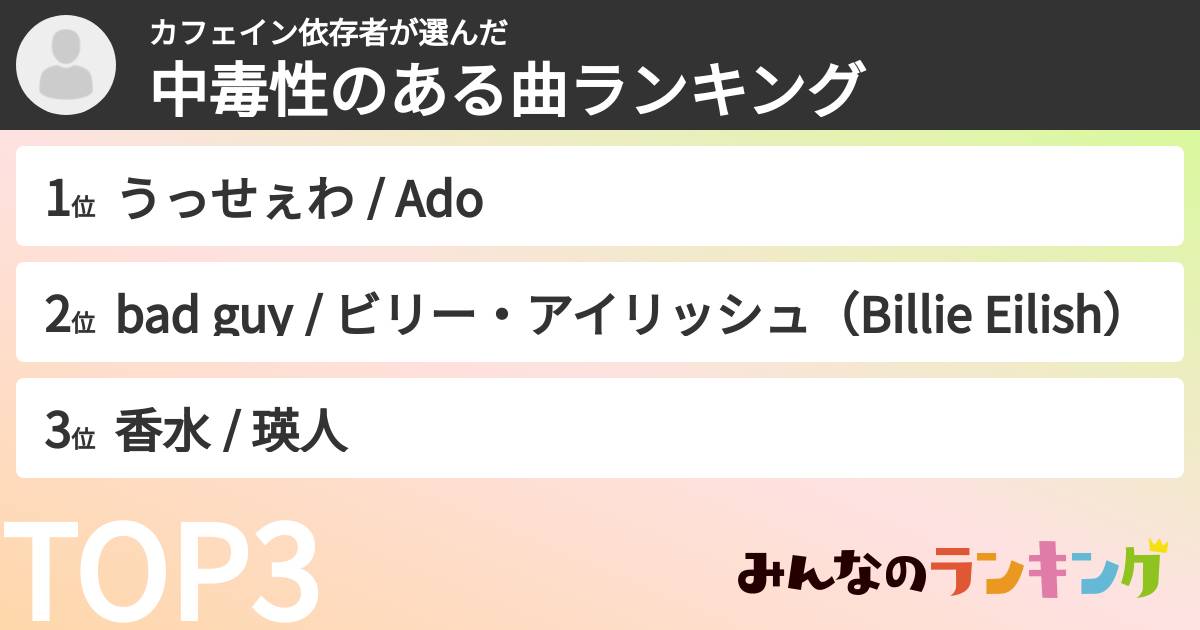 カフェイン依存者が選んだ
中毒性のある曲ランキング

1位 うっせぇわ / Ado

2位 bad guy / ビリー・アイリッシュ（Billie Eilish）

3位 香水 / 瑛人

TOP3

みんなのランキング